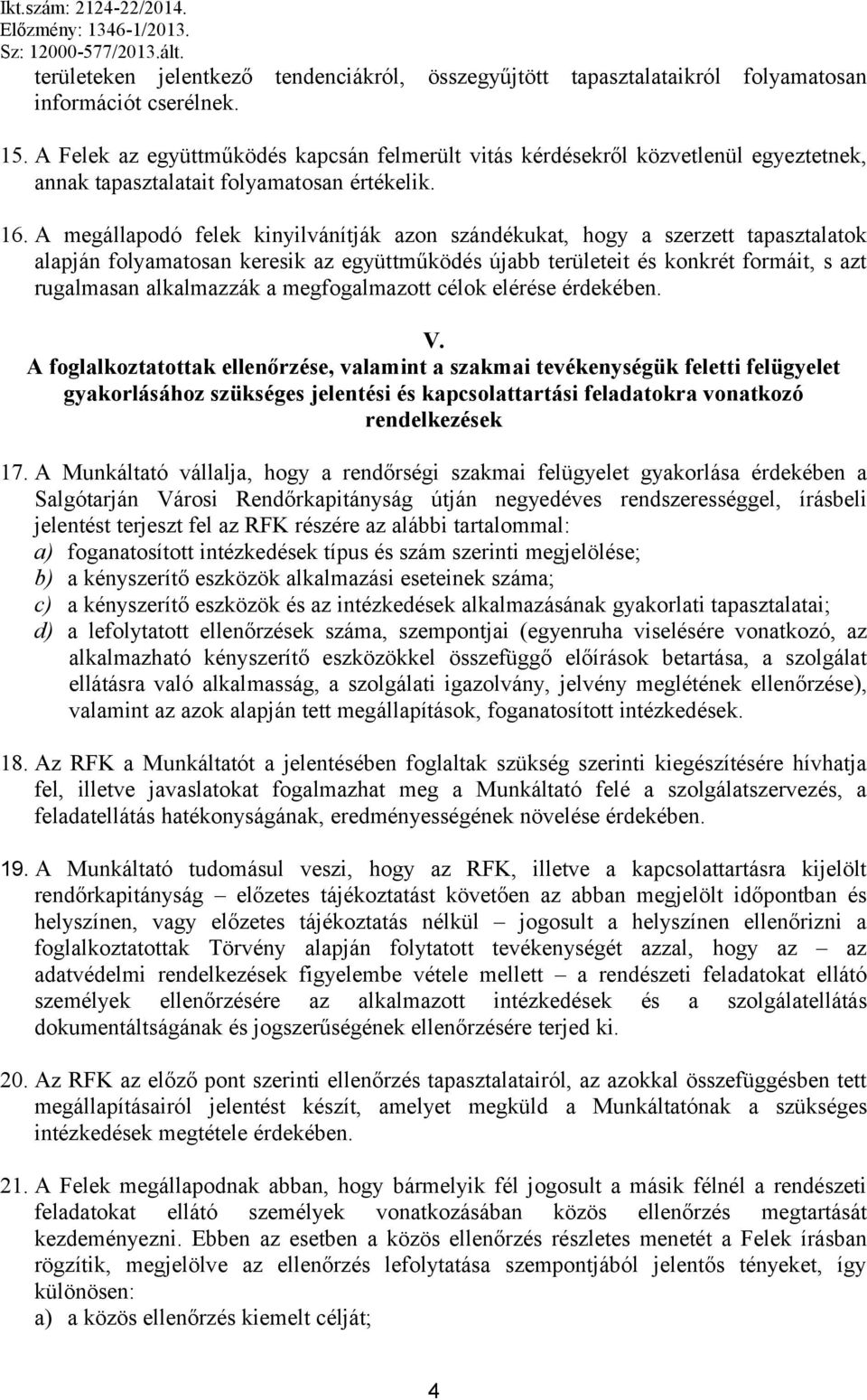 Ikt.szám: 2124-22/2014.
Előzmény: 1346-1/2013.
Sz: 12000-577/2013.ált.

területeken jelentkező tendenciákról, összegyűjtött tapasztalataikról folyamatosan információt cserélnek.

15. A Felek az együttműködés kapcsán felmerült vitás kérdésekről közvetlenül egyeztetnek, annak tapasztalatait folyamatosan értékelik.

16. A megállapodó felek kinyilvánítják azon szándékukat, hogy a szerzett tapasztalatok alapján folyamatosan keresik az együttműködés újabb területeit és konkrét formáit, s azt rugalmasan alkalmazzák a megfogalmazott célok elérése érdekében.

V.
A foglalkoztatottak ellenőrzése, valamint a szakmai tevékenységük feletti felügyelet gyakorlásához szükséges jelentési és kapcsolattartási feladatokra vonatkozó rendelkezések

17. A Munkáltató vállalja, hogy a rendőrségi szakmai felügyelet gyakorlása érdekében a Salgótarján Városi Rendőrkapitányság útján negyedéves rendszerességgel, írásbeli jelentést terjeszt fel az RFK részére az alábbi tartalommal:
a) foganatosított intézkedések típus és szám szerinti megjelölése;
b) a kényszerítő eszközök alkalmazási eseteinek száma;
c) a kényszerítő eszközök és az intézkedések alkalmazásának gyakorlati tapasztalatai;
d) a lefolytatott ellenőrzések száma, szempontjai (egyenruha viselésére vonatkozó, az alkalmazható kényszerítő eszközökkel összefüggő előírások betartása, a szolgálat ellátásra való alkalmasság, a szolgálati igazolvány, jelvény meglétének ellenőrzése), valamint az azok alapján tett megállapítások, foganatosított intézkedések.

18. Az RFK a Munkáltatót a jelentésében foglaltak szükség szerinti kiegészítésére hívhatja fel, illetve javaslatokat fogalmazhat meg a Munkáltató felé a szolgálatszervezés, a feladatellátás hatékonyságának, eredményességének növelése érdekében.

19. A Munkáltató tudomásul veszi, hogy az RFK, illetve a kapcsolattartásra kijelölt rendőrkapitányság – előzetes tájékoztatást követően az abban megjelölt időpontban és helyszínen, vagy előzetes tájékoztatás nélkül – jogosult a helyszínen ellenőrizni a foglalkoztatottak Törvény alapján folytatott tevékenységét azzal, hogy az – az adatvédelmi rendelkezések figyelembe vétele mellett – a rendészeti feladatokat ellátó személyek ellenőrzésére az alkalmazott intézkedések és a szolgálatellátás dokumentáltságának és jogszerűségének ellenőrzésére terjed ki.

20. Az RFK az előző pont szerinti ellenőrzés tapasztalatairól, az azokkal összefüggésben tett megállapításairól jelentést készít, amelyet megküld a Munkáltatónak a szükséges intézkedések megtétele érdekében.

21. A Felek megállapodnak abban, hogy bármelyik fél jogosult a másik félnél a rendészeti feladatokat ellátó személyek vonatkozásában közös ellenőrzés megtartását kezdeményezni. Ebben az esetben a közös ellenőrzés részletes menetét a Felek írásban rögzítik, megjelölve az ellenőrzés lefolytatása szempontjából jelentős tényeket, így különösen:
a) a közös ellenőrzés kiemelt célját;

4